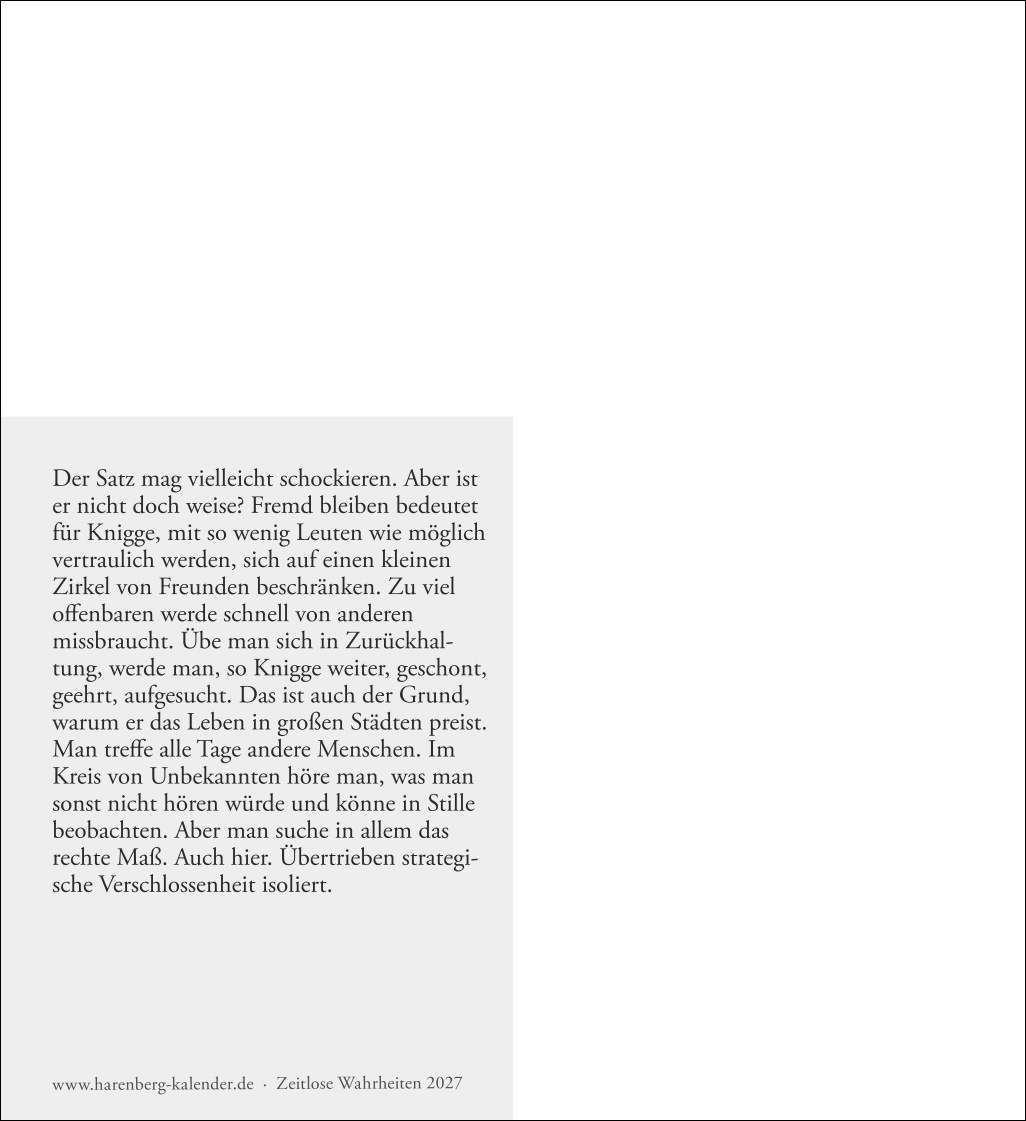 Der Satz mag vielleicht schockieren. Aber ist er nicht doch weise? Fremd bleiben bedeutet für Knigge, mit so wenig Leuten wie möglich vertraulich werden, sich auf einen kleinen Zirkel von Freunden beschränken. Zu viel offenbaren werde schnell von anderen missbraucht. Übe man sich in Zurückhaltung, werde man, so Knigge weiter, geschont, geehrt, aufgesucht. Das ist auch der Grund, warum er das Leben in großen Städten preist. Man treffe alle Tage andere Menschen. Im Kreis von Unbekannten höre man, was man sonst nicht hören würde und könne in Stille beobachten. Aber man suche in allem das rechte Maß. Auch hier. Übertrieben strategische Verschlossenheit isoliert.

www.harenberg-kalender.de · Zeitlose Wahrheiten 2027